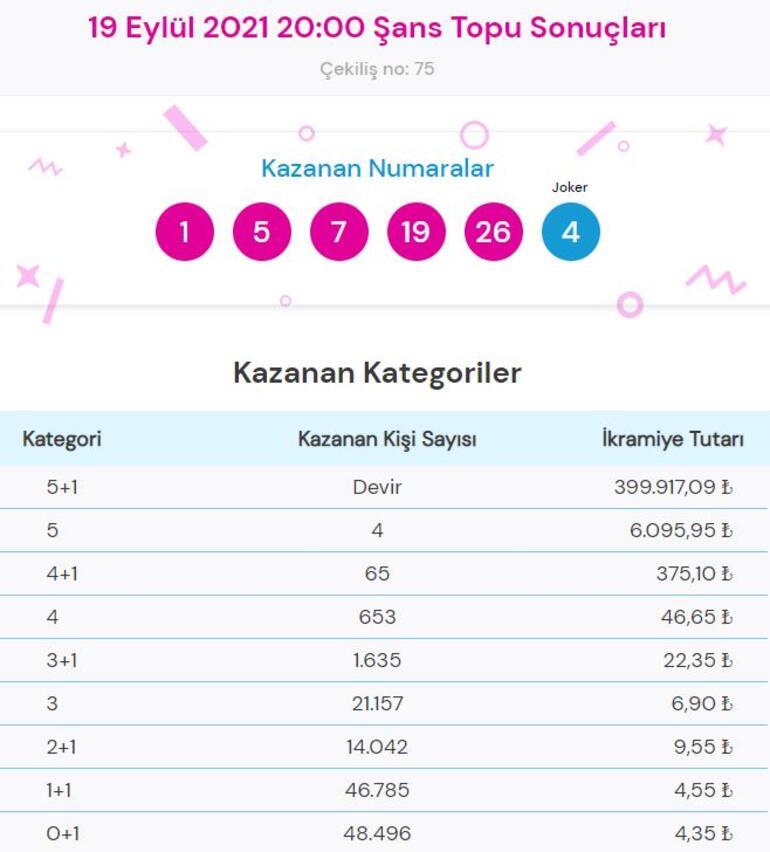 19 Eylül 2021 20:00 Şans Topu Sonuçları

Çekiliş no: 75

Kazanan Numaralar

Joker

1 5 7 19 26 4

Kazanan Kategoriler

| Kategori | Kazanan Kişi Sayısı | İkramiye Tutarı |
|---|---|---|
| 5+1 | Devir | 399.917,09 ₺ |
| 5 | 4 | 6.095,95 ₺ |
| 4+1 | 65 | 375,10 ₺ |
| 4 | 653 | 46,65 ₺ |
| 3+1 | 1.635 | 22,35 ₺ |
| 3 | 21.157 | 6,90 ₺ |
| 2+1 | 14.042 | 9,55 ₺ |
| 1+1 | 46.785 | 4,55 ₺ |
| 0+1 | 48.496 | 4,35 ₺ |